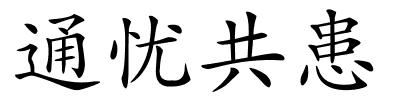 通忧共患